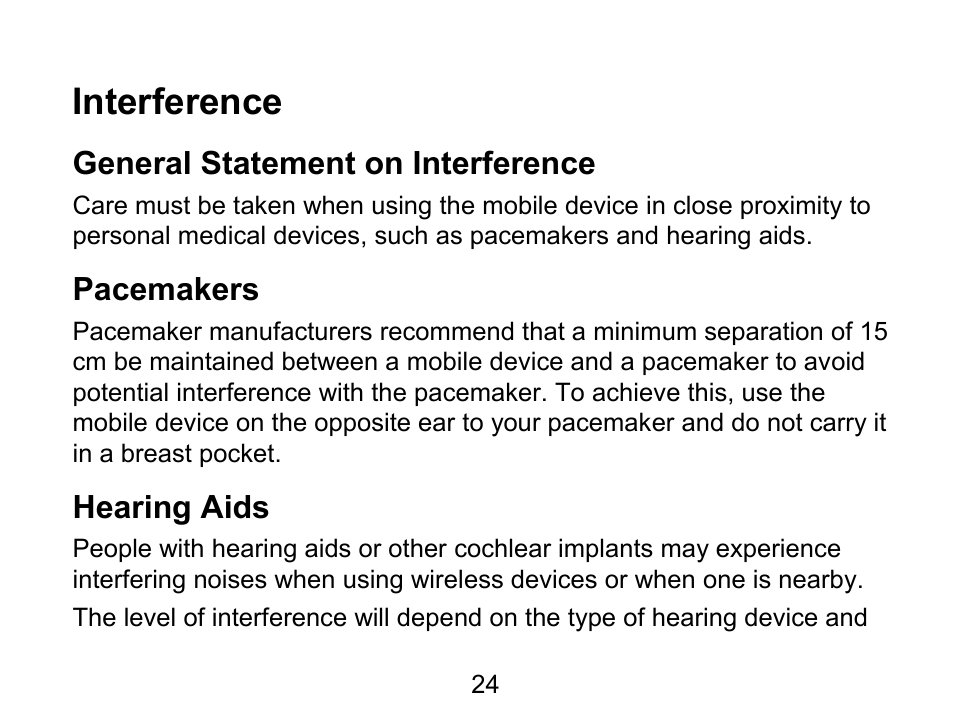 Interference

General Statement on Interference

Care must be taken when using the mobile device in close proximity to personal medical devices, such as pacemakers and hearing aids.

Pacemakers

Pacemaker manufacturers recommend that a minimum separation of 15 cm be maintained between a mobile device and a pacemaker to avoid potential interference with the pacemaker. To achieve this, use the mobile device on the opposite ear to your pacemaker and do not carry it in a breast pocket.

Hearing Aids

People with hearing aids or other cochlear implants may experience interfering noises when using wireless devices or when one is nearby.

The level of interference will depend on the type of hearing device and

24